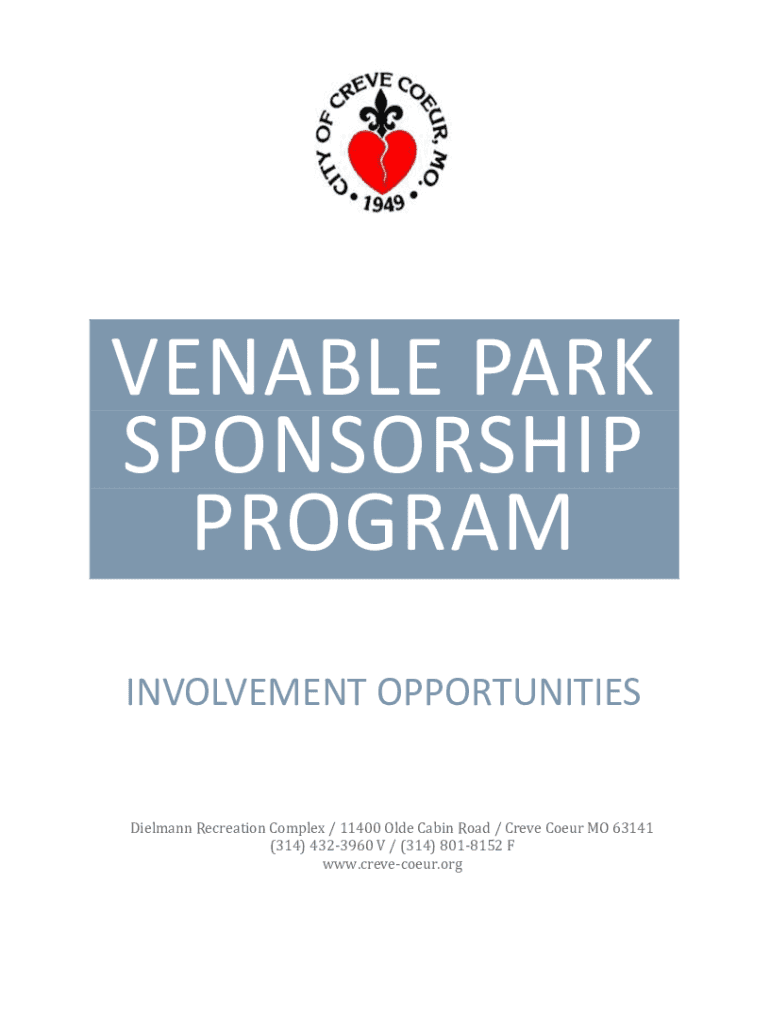 CITY OF CREVE COEUR, MO.
1949

VENABLE PARK SPONSORSHIP PROGRAM

INVOLVEMENT OPPORTUNITIES

Dielmann Recreation Complex / 11400 Olde Cabin Road / Creve Coeur MO 63141
(314) 432-3960 V / (314) 801-8152 F
www.creve-coeur.org